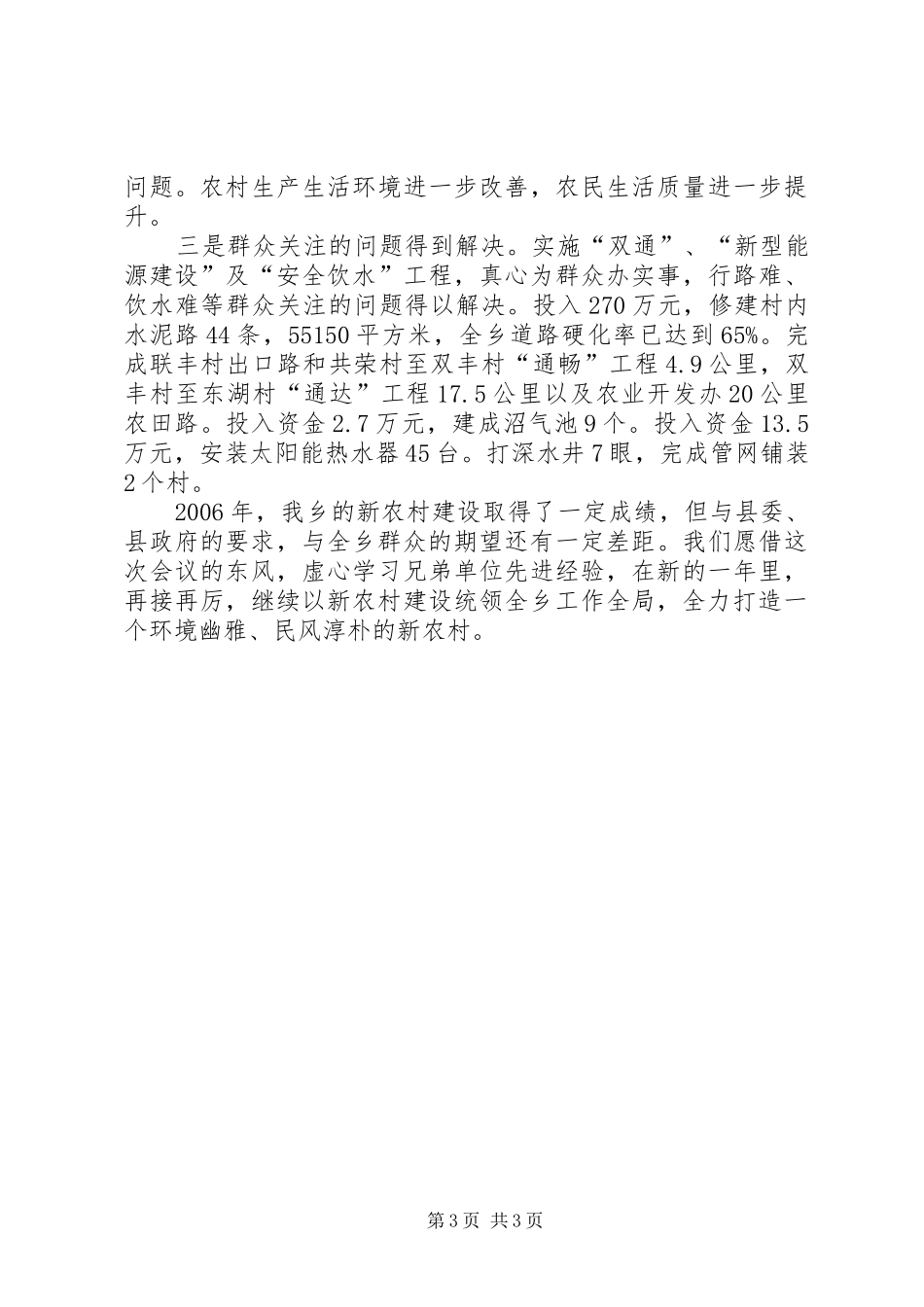 问题。农村生产生活环境进一步改善，农民生活质量进一步提升。

三是群众关注的问题得到解决。实施“双通”、“新型能源建设”及“安全饮水”工程，真心为群众办实事，行路难、饮水难等群众关注的问题得以解决。投入270万元，修建村内水泥路44条，55150平方米，全乡道路硬化率已达到65%。完成联丰村出口路和共荣村至双丰村“通畅”工程4.9公里，双丰村至东湖村“通达”工程17.5公里以及农业开发办20公里农田路。投入资金2.7万元，建成沼气池9个。投入资金13.5万元，安装太阳能热水器45台。打深水井7眼，完成管网铺装2个村。

2006年，我乡的新农村建设取得了一定成绩，但与县委、县政府的要求，与全乡群众的期望还有一定差距。我们愿借这次会议的东风，虚心学习兄弟单位先进经验，在新的一年里，再接再厉，继续以新农村建设统领全乡工作全局，全力打造一个环境幽雅、民风淳朴的新农村。

第3页 共3页